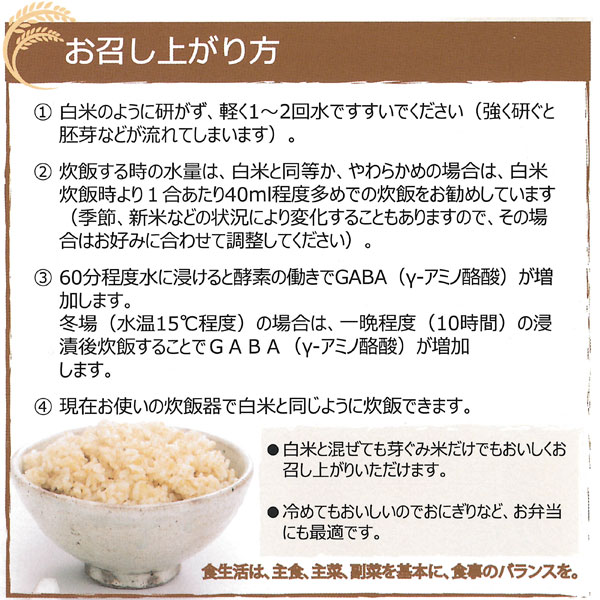 お召し上がり方

① 白米のように研がず、軽く1～2回水ですすいでください（強く研ぐと胚芽などが流れてしまいます）。

② 炊飯する時の水量は、白米と同等か、やわらかめの場合は、白米炊飯時より１合あたり40ml程度多めでの炊飯をお勧めしています（季節、新米などの状況により変化することもありますので、その場合はお好みに合わせて調整してください）。

③ 60分程度水に浸けると酵素の働きでGABA（γ-アミノ酪酸）が増加します。
冬場（水温15℃程度）の場合は、一晩程度（10時間）の浸漬後炊飯することでＧＡＢＡ（γ-アミノ酪酸）が増加します。

④ 現在お使いの炊飯器で白米と同じように炊飯できます。

● 白米と混ぜても芽ぐみ米だけでもおいしくお召し上がりいただけます。

● 冷めてもおいしいのでおにぎりなど、お弁当にも最適です。

食生活は、主食、主菜、副菜を基本に、食事のバランスを。